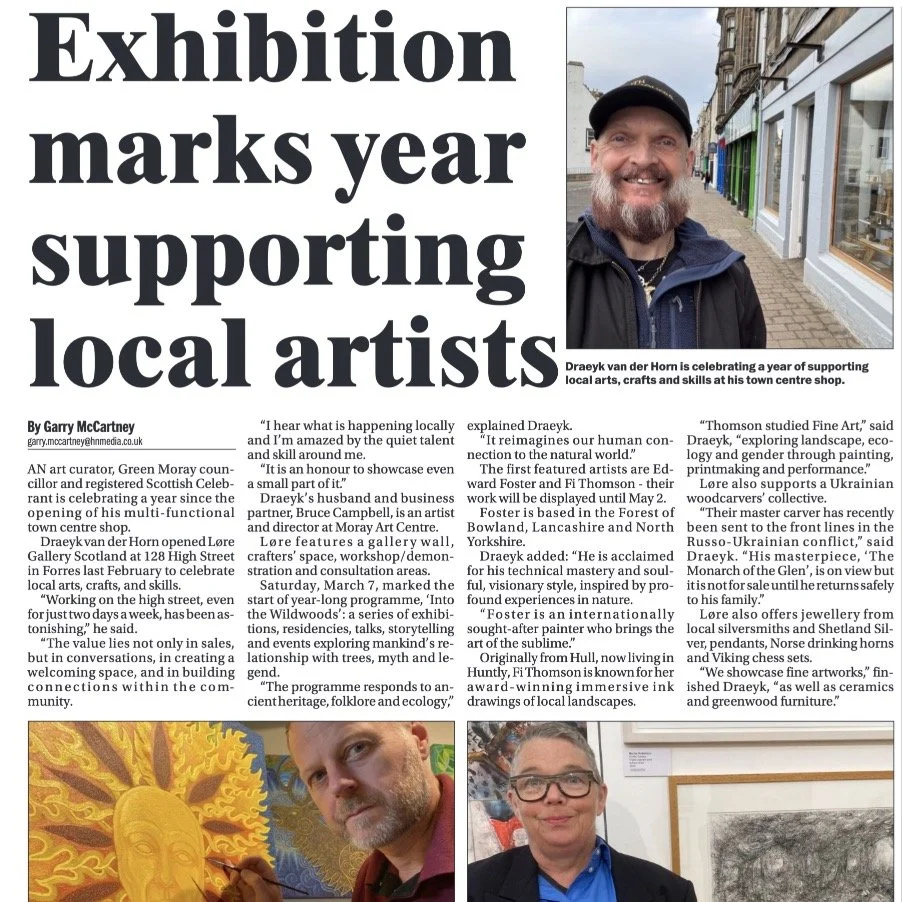 Exhibition marks year supporting local artists

Draeyk van der Horn is celebrating a year of supporting local arts, crafts and skills at his town centre shop.

By Garry McCartney
garry.mccartney@hnmedia.co.uk

AN art curator, Green Moray councillor and registered Scottish Celebrant is celebrating a year since the opening of his multi-functional town centre shop.

Draeyk van der Horn opened Løre Gallery Scotland at 128 High Street in Forres last February to celebrate local arts, crafts, and skills.

"Working on the high street, even for just two days a week, has been astonishing," he said.

"The value lies not only in sales, but in conversations, in creating a welcoming space, and in building connections within the community.

"I hear what is happening locally and I'm amazed by the quiet talent and skill around me.

"It is an honour to showcase even a small part of it."

Draeyk's husband and business partner, Bruce Campbell, is an artist and director at Moray Art Centre.

Løre features a gallery wall, crafters' space, workshop/demonstration and consultation areas.

Saturday, March 7, marked the start of year-long programme, 'Into the Wildwoods': a series of exhibitions, residencies, talks, storytelling and events exploring mankind's relationship with trees, myth and legend.

"The programme responds to ancient heritage, folklore and ecology," explained Draeyk.

"It reimagines our human connection to the natural world."

The first featured artists are Edward Foster and Fi Thomson - their work will be displayed until May 2.

Foster is based in the Forest of Bowland, Lancashire and North Yorkshire.

Draeyk added: "He is acclaimed for his technical mastery and soulful, visionary style, inspired by profound experiences in nature.

"Foster is an internationally sought-after painter who brings the art of the sublime."

Originally from Hull, now living in Huntly, Fi Thomson is known for her award-winning immersive ink drawings of local landscapes.

"Thomson studied Fine Art," said Draeyk, "exploring landscape, ecology and gender through painting, printmaking and performance."

Løre also supports a Ukrainian woodcarvers' collective.

"Their master carver has recently been sent to the front lines in the Russo-Ukrainian conflict," said Draeyk. "His masterpiece, 'The Monarch of the Glen', is on view but it is not for sale until he returns safely to his family."

Løre also offers jewellery from local silversmiths and Shetland Silver, pendants, Norse drinking horns and Viking chess sets.

"We showcase fine artworks," finished Draeyk, "as well as ceramics and greenwood furniture."